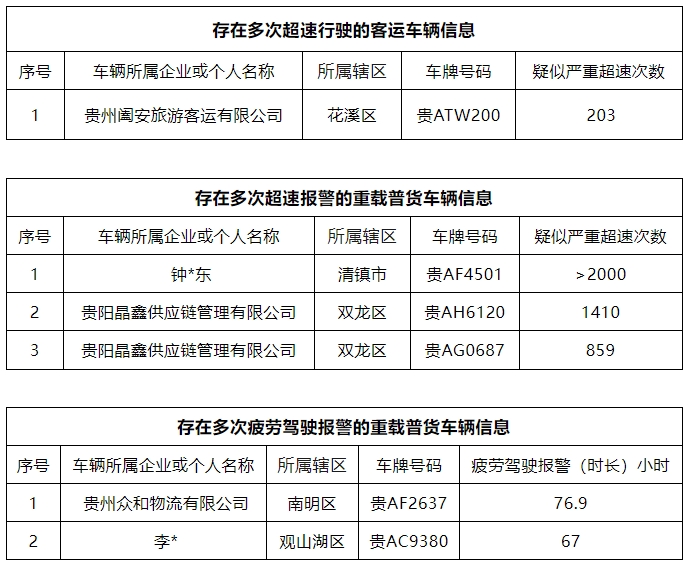 存在多次超速行驶的客运车辆信息

| 序号 | 车辆所属企业或个人名称 | 所属辖区 | 车牌号码 | 疑似严重超速次数 |
|---|---|---|---|---|
| 1 | 贵州阖安旅游客运有限公司 | 花溪区 | 贵ATW200 | 203 |

存在多次超速报警的重载普货车辆信息

| 序号 | 车辆所属企业或个人名称 | 所属辖区 | 车牌号码 | 疑似严重超速次数 |
|---|---|---|---|---|
| 1 | 钟*东 | 清镇市 | 贵AF4501 | >2000 |
| 2 | 贵阳晶鑫供应链管理有限公司 | 双龙区 | 贵AH6120 | 1410 |
| 3 | 贵阳晶鑫供应链管理有限公司 | 双龙区 | 贵AG0687 | 859 |

存在多次疲劳驾驶报警的重载普货车辆信息

| 序号 | 车辆所属企业或个人名称 | 所属辖区 | 车牌号码 | 疲劳驾驶报警（时长）小时 |
|---|---|---|---|---|
| 1 | 贵州众和物流有限公司 | 南明区 | 贵AF2637 | 76.9 |
| 2 | 李* | 观山湖区 | 贵AC9380 | 67 |